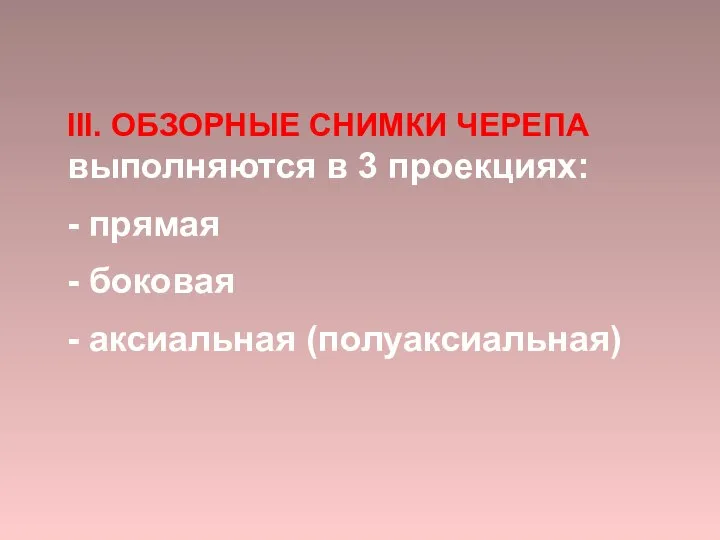 III. ОБЗОРНЫЕ СНИМКИ ЧЕРЕПА выполняются в 3 проекциях:

- прямая

- боковая

- аксиальная (полуаксиальная)